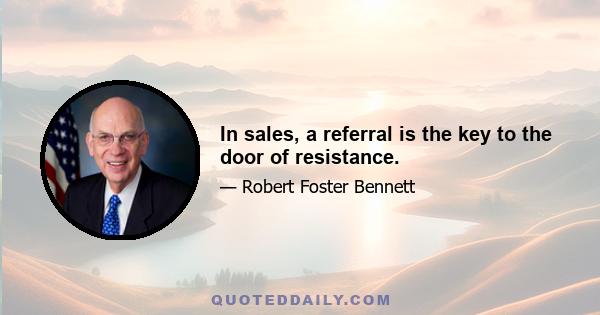 In sales, a referral is the key to the door of resistance.

— Robert Foster Bennett

QUOTEDDAILY.COM